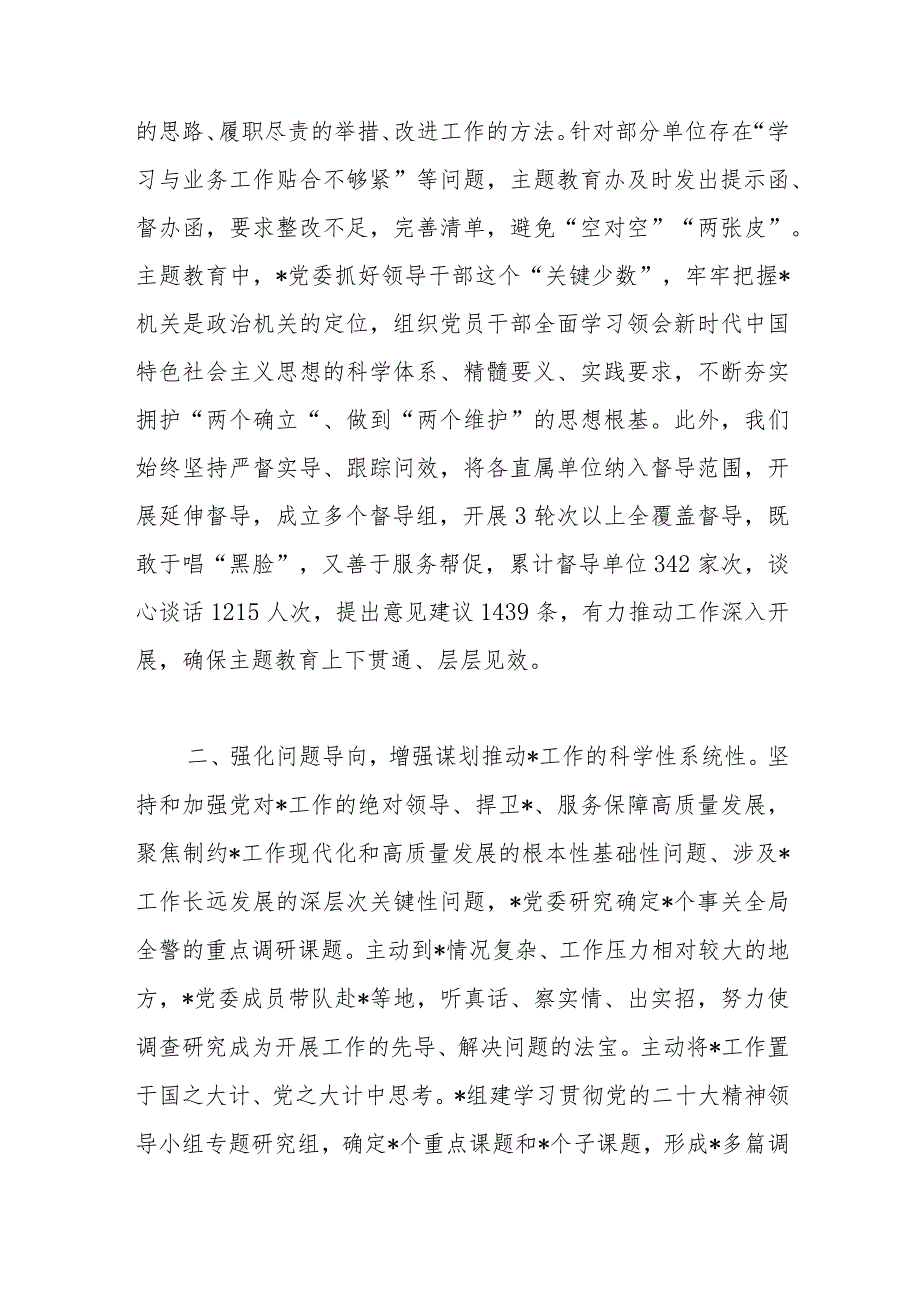 的思路、履职尽责的举措、改进工作的方法。针对部分单位存在“学习与业务工作贴合不够紧”等问题，主题教育办及时发出提示函、督办函，要求整改不足，完善清单，避免“空对空”“两张皮”。主题教育中，*党委抓好领导干部这个“关键少数”，牢牢把握*机关是政治机关的定位，组织党员干部全面学习领会新时代中国特色社会主义思想的科学体系、精髓要义、实践要求，不断夯实拥护“两个确立“、做到“两个维护”的思想根基。此外，我们始终坚持严督实导、跟踪问效，将各直属单位纳入督导范围，开展延伸督导，成立多个督导组，开展3轮次以上全覆盖督导，既敢于唱“黑脸”，又善于服务帮促，累计督导单位342家次，谈心谈话1215人次，提出意见建议1439条，有力推动工作深入开展，确保主题教育上下贯通、层层见效。

二、强化问题导向，增强谋划推动*工作的科学性系统性。坚持和加强党对*工作的绝对领导、捍卫*、服务保障高质量发展，聚焦制约*工作现代化和高质量发展的根本性基础性问题、涉及*工作长远发展的深层次关键性问题，*党委研究确定*个事关全局全警的重点调研课题。主动到*情况复杂、工作压力相对较大的地方，*党委成员带队赴*等地，听真话、察实情、出实招，努力使调查研究成为开展工作的先导、解决问题的法宝。主动将*工作置于国之大计、党之大计中思考。*组建学习贯彻党的二十大精神领导小组专题研究组，确定*个重点课题和*个子课题，形成*多篇调